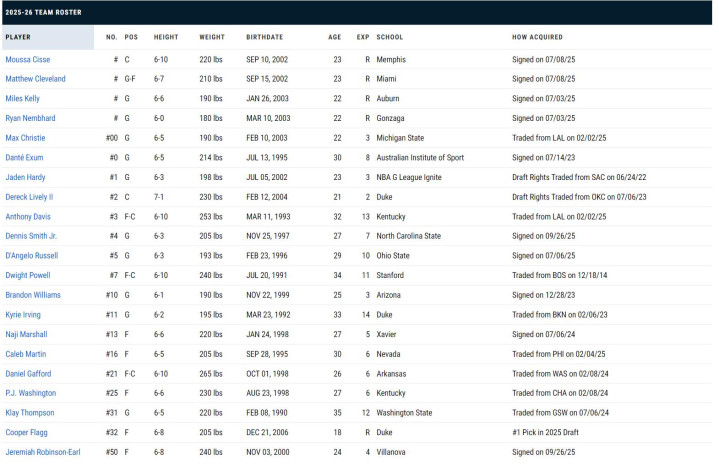 2025-26 TEAM ROSTER

| PLAYER | NO. | POS | HEIGHT | WEIGHT | BIRTHDATE | AGE | EXP | SCHOOL | HOW ACQUIRED |
|---|---|---|---|---|---|---|---|---|---|
| Moussa Cisse | # | C | 6-10 | 220 lbs | SEP 10, 2002 | 23 | R | Memphis | Signed on 07/08/25 |
| Matthew Cleveland | # | G-F | 6-7 | 210 lbs | SEP 15, 2002 | 23 | R | Miami | Signed on 07/08/25 |
| Miles Kelly | # | G | 6-6 | 190 lbs | JAN 26, 2003 | 22 | R | Auburn | Signed on 07/03/25 |
| Ryan Nembhard | # | G | 6-0 | 180 lbs | MAR 10, 2003 | 22 | R | Gonzaga | Signed on 07/03/25 |
| Max Christie | #00 | G | 6-5 | 190 lbs | FEB 10, 2003 | 22 | 3 | Michigan State | Traded from LAL on 02/02/25 |
| Danté Exum | #0 | G | 6-5 | 214 lbs | JUL 13, 1995 | 30 | 8 | Australian Institute of Sport | Signed on 07/14/23 |
| Jaden Hardy | #1 | G | 6-3 | 198 lbs | JUL 05, 2002 | 23 | 3 | NBA G League Ignite | Draft Rights Traded from SAC on 06/24/22 |
| Dereck Lively II | #2 | C | 7-1 | 230 lbs | FEB 12, 2004 | 21 | 2 | Duke | Draft Rights Traded from OKC on 07/06/23 |
| Anthony Davis | #3 | F-C | 6-10 | 253 lbs | MAR 11, 1993 | 32 | 13 | Kentucky | Traded from LAL on 02/02/25 |
| Dennis Smith Jr. | #4 | G | 6-3 | 205 lbs | NOV 25, 1997 | 27 | 7 | North Carolina State | Signed on 09/26/25 |
| D'Angelo Russell | #5 | G | 6-3 | 193 lbs | FEB 23, 1996 | 29 | 10 | Ohio State | Signed on 07/06/25 |
| Dwight Powell | #7 | F-C | 6-10 | 240 lbs | JUL 20, 1991 | 34 | 11 | Stanford | Traded from BOS on 12/18/14 |
| Brandon Williams | #10 | G | 6-1 | 190 lbs | NOV 22, 1999 | 25 | 3 | Arizona | Signed on 12/28/23 |
| Kyrie Irving | #11 | G | 6-2 | 195 lbs | MAR 23, 1992 | 33 | 14 | Duke | Traded from BKN on 02/06/23 |
| Naji Marshall | #13 | F | 6-6 | 220 lbs | JAN 24, 1998 | 27 | 5 | Xavier | Signed on 07/06/24 |
| Caleb Martin | #16 | F | 6-5 | 205 lbs | SEP 28, 1995 | 30 | 6 | Nevada | Traded from PHI on 02/04/25 |
| Daniel Gafford | #21 | F-C | 6-10 | 265 lbs | OCT 01, 1998 | 26 | 6 | Arkansas | Traded from WAS on 02/08/24 |
| P.J. Washington | #25 | F | 6-6 | 230 lbs | AUG 23, 1998 | 27 | 6 | Kentucky | Traded from CHA on 02/08/24 |
| Klay Thompson | #31 | G | 6-5 | 220 lbs | FEB 08, 1990 | 35 | 12 | Washington State | Traded from GSW on 07/06/24 |
| Cooper Flagg | #32 | F | 6-8 | 205 lbs | DEC 21, 2006 | 18 | R | Duke | #1 Pick in 2025 Draft |
| Jeremiah Robinson-Earl | #50 | F | 6-8 | 240 lbs | NOV 03, 2000 | 24 | 4 | Villanova | Signed on 09/26/25 |